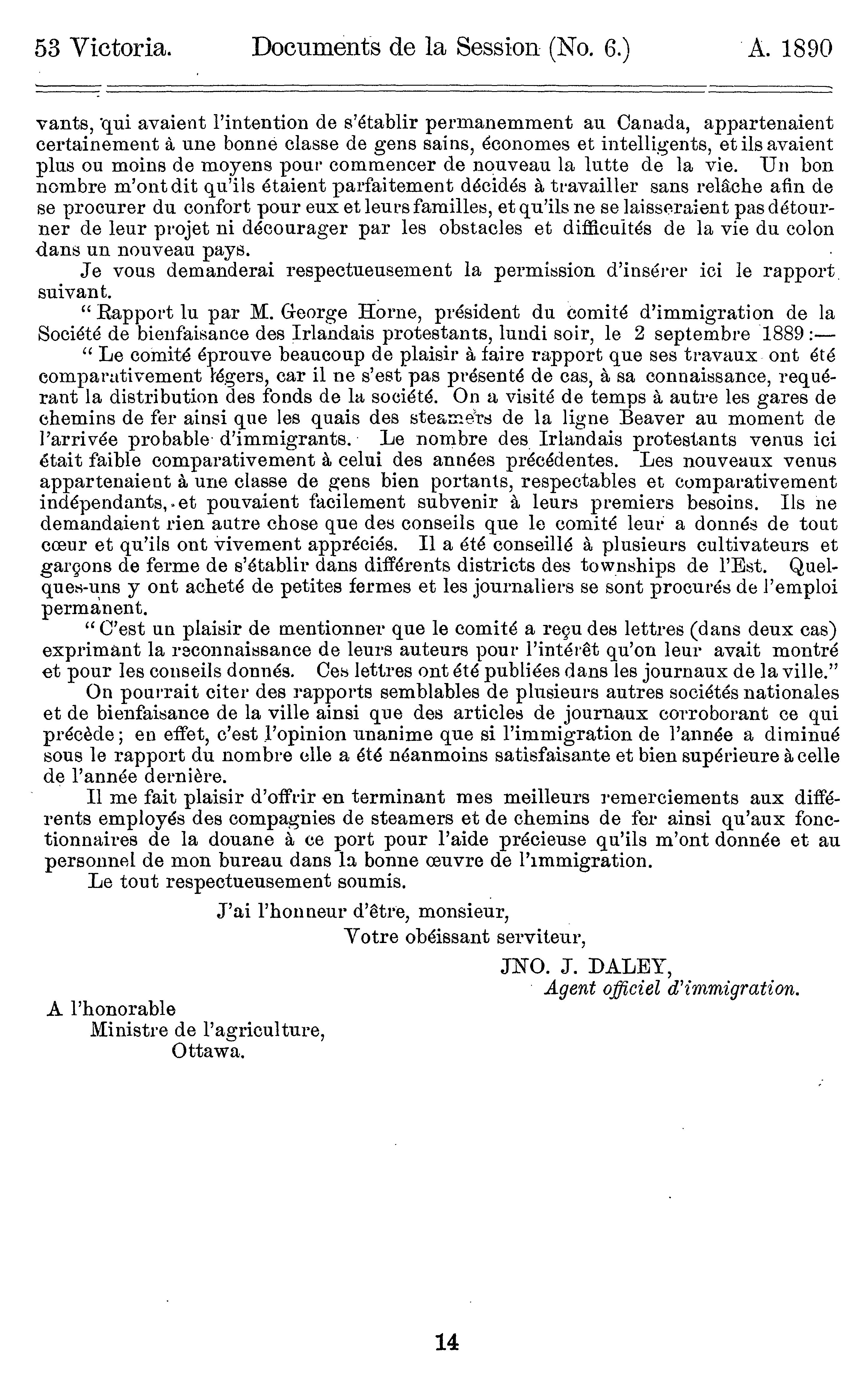 53 Victoria. Documents de la Session (No. 6.) A. 1890

vants, qui avaient l'intention de s'établir permanemment au Canada, appartenaient certainement à une bonne classe de gens sains, économes et intelligents, et ils avaient plus ou moins de moyens pour commencer de nouveau la lutte de la vie. Un bon nombre m'ont dit qu'ils étaient parfaitement décidés à travailler sans relâche afin de se procurer du confort pour eux et leurs familles, et qu'ils ne se laisseraient pas détourner de leur projet ni décourager par les obstacles et difficultés de la vie du colon dans un nouveau pays.

Je vous demanderai respectueusement la permission d'insérer ici le rapport suivant.

"Rapport lu par M. George Horne, président du comité d'immigration de la Société de bienfaisance des Irlandais protestants, lundi soir, le 2 septembre 1889:—

"Le comité éprouve beaucoup de plaisir à faire rapport que ses travaux ont été comparativement légers, car il ne s'est pas présenté de cas, à sa connaissance, requérant la distribution des fonds de la société. On a visité de temps à autre les gares de chemins de fer ainsi que les quais des steamers de la ligne Beaver au moment de l'arrivée probable d'immigrants. Le nombre des Irlandais protestants venus ici était faible comparativement à celui des années précédentes. Les nouveaux venus appartenaient à une classe de gens bien portants, respectables et comparativement indépendants, et pouvaient facilement subvenir à leurs premiers besoins. Ils ne demandaient rien autre chose que des conseils que le comité leur a donnés de tout cœur et qu'ils ont vivement appréciés. Il a été conseillé à plusieurs cultivateurs et garçons de ferme de s'établir dans différents districts des townships de l'Est. Quelques-uns y ont acheté de petites fermes et les journaliers se sont procurés de l'emploi permanent.

"C'est un plaisir de mentionner que le comité a reçu des lettres (dans deux cas) exprimant la reconnaissance de leurs auteurs pour l'intérêt qu'on leur avait montré et pour les conseils donnés. Ces lettres ont été publiées dans les journaux de la ville."

On pourrait citer des rapports semblables de plusieurs autres sociétés nationales et de bienfaisance de la ville ainsi que des articles de journaux corroborant ce qui précède; en effet, c'est l'opinion unanime que si l'immigration de l'année a diminué sous le rapport du nombre elle a été néanmoins satisfaisante et bien supérieure à celle de l'année dernière.

Il me fait plaisir d'offrir en terminant mes meilleurs remerciements aux différents employés des compagnies de steamers et de chemins de fer ainsi qu'aux fonctionnaires de la douane à ce port pour l'aide précieuse qu'ils m'ont donnée et au personnel de mon bureau dans la bonne œuvre de l'immigration.

Le tout respectueusement soumis.

J'ai l'honneur d'être, monsieur,
Votre obéissant serviteur,
JNO. J. DALEY,
Agent officiel d'immigration.

A l'honorable
Ministre de l'agriculture,
Ottawa.

14